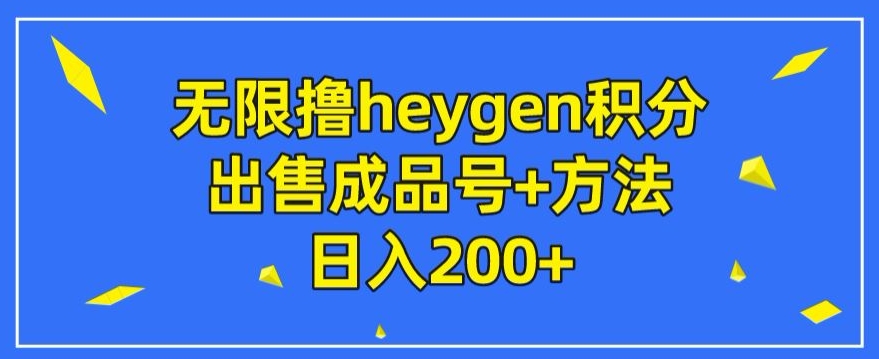 无限撸heygen积分
出售成品号+方法
日入200+